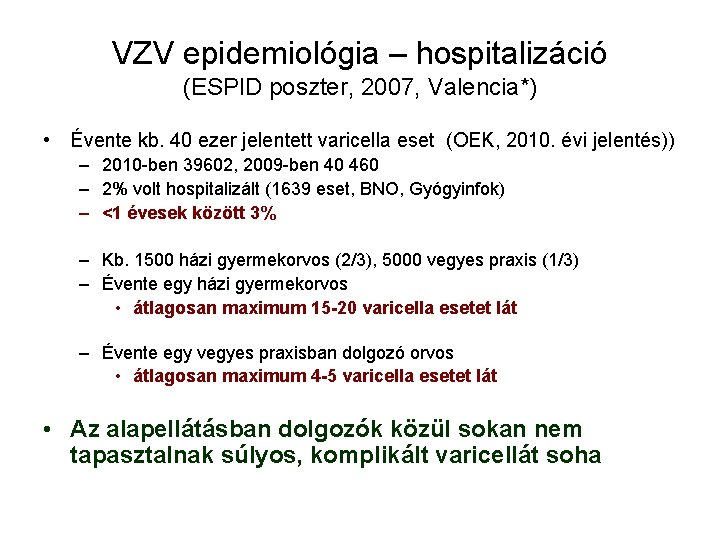 VZV epidemiológia – hospitalizáció
(ESPID poszter, 2007, Valencia*)

• Évente kb. 40 ezer jelentett varicella eset (OEK, 2010. évi jelentés))
– 2010-ben 39602, 2009-ben 40 460
– 2% volt hospitalizált (1639 eset, BNO, Gyógyinfok)
– <1 évesek között 3%

– Kb. 1500 házi gyermekorvos (2/3), 5000 vegyes praxis (1/3)
– Évente egy házi gyermekorvos
• átlagosan maximum 15-20 varicella esetet lát

– Évente egy vegyes praxisban dolgozó orvos
• átlagosan maximum 4-5 varicella esetet lát

• Az alapellátásban dolgozók közül sokan nem tapasztalnak súlyos, komplikált varicellát soha